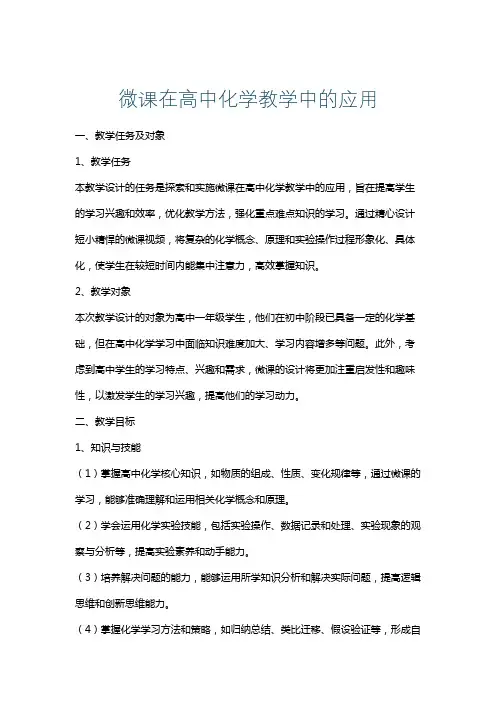 微课在高中化学教学中的应用

一、教学任务及对象

1、教学任务

本教学设计的任务是探索和实施微课在高中化学教学中的应用，旨在提高学生的学习兴趣和效率，优化教学方法，强化重点难点知识的学习。通过精心设计短小精悍的微课视频，将复杂的化学概念、原理和实验操作过程形象化、具体化，使学生在较短时间内能集中注意力，高效掌握知识。

2、教学对象

本次教学设计的对象为高中一年级学生，他们在初中阶段已具备一定的化学基础，但在高中化学学习中面临知识难度加大、学习内容增多等问题。此外，考虑到高中学生的学习特点、兴趣和需求，微课的设计将更加注重启发性和趣味性，以激发学生的学习兴趣，提高他们的学习动力。

二、教学目标

1、知识与技能

（1）掌握高中化学核心知识，如物质的组成、性质、变化规律等，通过微课的学习，能够准确理解和运用相关化学概念和原理。

（2）学会运用化学实验技能，包括实验操作、数据记录和处理、实验现象的观察与分析等，提高实验素养和动手能力。

（3）培养解决问题的能力，能够运用所学知识分析和解决实际问题，提高逻辑思维和创新思维能力。

（4）掌握化学学习方法和策略，如归纳总结、类比迁移、假设验证等，形成自